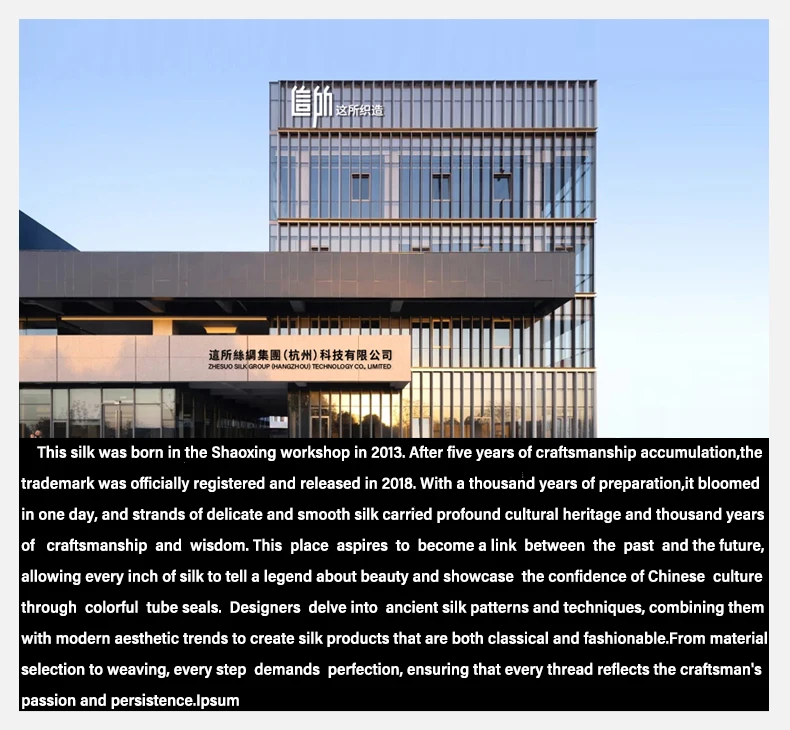 這所 这所织造

這所絲綢集團(杭州)科技有限公司
ZHESUO SILK GROUP (HANGZHOU) TECHNOLOGY CO., LIMITED

This silk was born in the Shaoxing workshop in 2013. After five years of craftsmanship accumulation,the trademark was officially registered and released in 2018. With a thousand years of preparation,it bloomed in one day, and strands of delicate and smooth silk carried profound cultural heritage and thousand years of craftsmanship and wisdom. This place aspires to become a link between the past and the future, allowing every inch of silk to tell a legend about beauty and showcase the confidence of Chinese culture through colorful tube seals. Designers delve into ancient silk patterns and techniques, combining them with modern aesthetic trends to create silk products that are both classical and fashionable.From material selection to weaving, every step demands perfection, ensuring that every thread reflects the craftsman's passion and persistence.Ipsum